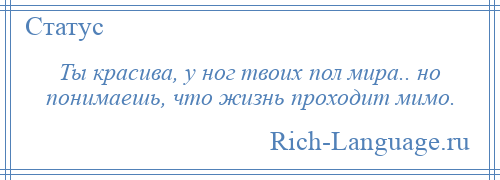 Статус

Ты красива, у ног твоих пол мира.. но понимаешь, что жизнь проходит мимо.

Rich-Language.ru